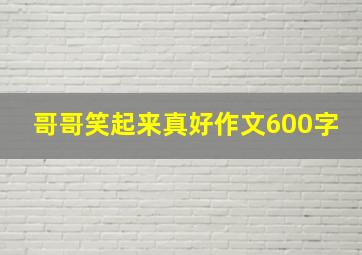 哥哥笑起来真好作文600字